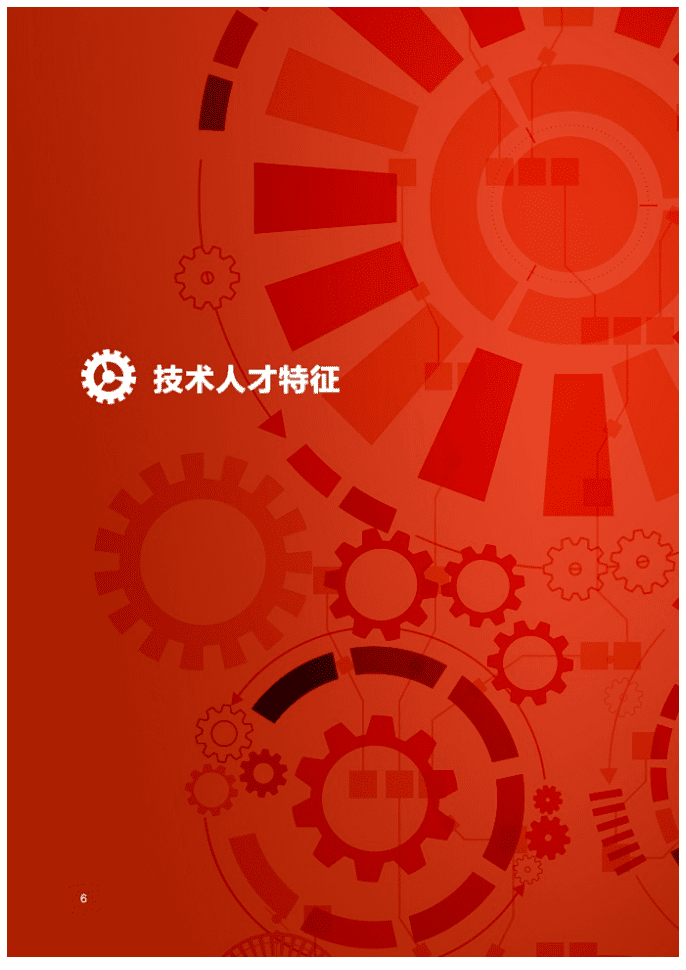 技术人才特征

6